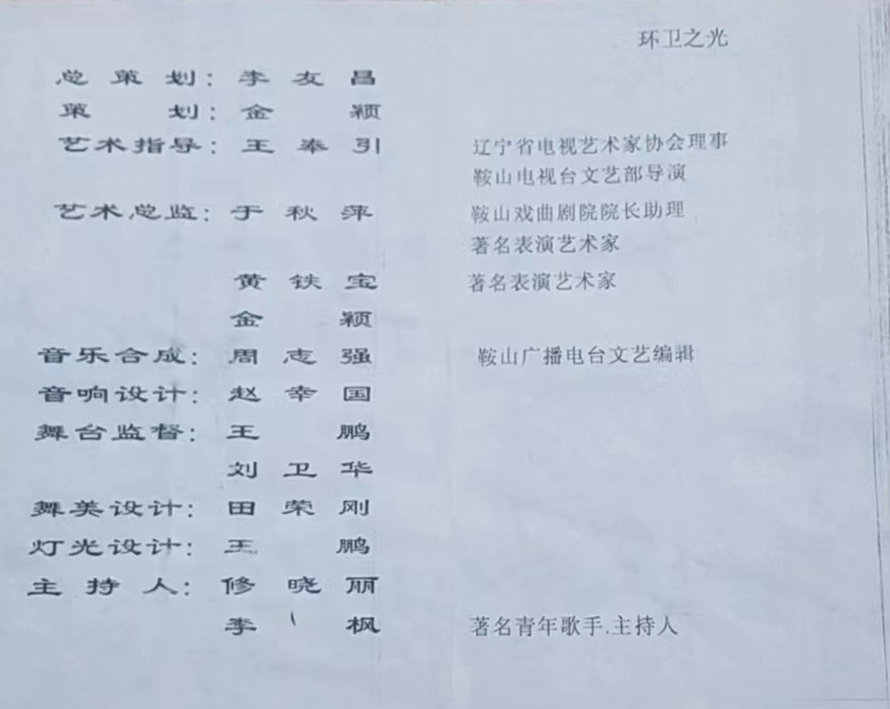 环卫之光

总策划：李友昌

策划：金颖

艺术指导：王奉引　　辽宁省电视艺术家协会理事
鞍山电视台文艺部导演

艺术总监：于秋萍　　鞍山戏曲剧院院长助理
著名表演艺术家

黄铁宝　　著名表演艺术家

金颖

音乐合成：周志强　　鞍山广播电台文艺编辑

音响设计：赵幸国

舞台监督：王鹏
刘卫华

舞美设计：田荣刚

灯光设计：王鹏

主持人：修晓丽
李枫　　著名青年歌手.主持人